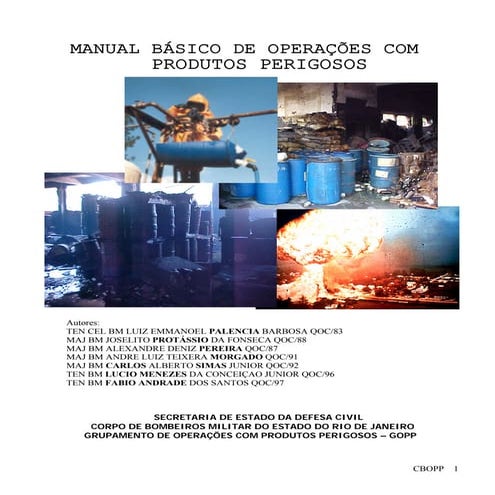 MANUAL BÁSICO DE OPERAÇÕES COM PRODUTOS PERIGOSOS

Autores:
TEN CEL BM LUIZ EMMANOEL PALENCIA BARBOSA QOC/83
MAJ BM JOSELITO PROTÁSSIO DA FONSECA QOC/88
MAJ BM ALEXANDRE DENIZ PEREIRA QOC/87
MAJ BM ANDRE LUIZ TEIXERA MORGADO QOC/91
MAJ BM CARLOS ALBERTO SIMAS JUNIOR QOC/92
TEN BM LUCIO MENEZES DA CONCEIÇAO JUNIOR QOC/96
TEN BM FABIO ANDRADE DOS SANTOS QOC/97

SECRETARIA DE ESTADO DA DEFESA CIVIL
CORPO DE BOMBEIROS MILITAR DO ESTADO DO RIO DE JANEIRO
GRUPAMENTO DE OPERAÇÕES COM PRODUTOS PERIGOSOS – GOPP

CBOPP 1